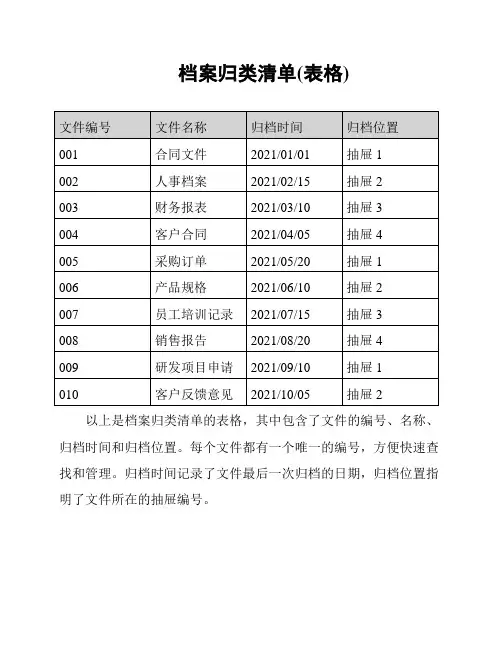 档案归类清单(表格)

| 文件编号 | 文件名称 | 归档时间 | 归档位置 |
|---|---|---|---|
| 001 | 合同文件 | 2021/01/01 | 抽屉 1 |
| 002 | 人事档案 | 2021/02/15 | 抽屉 2 |
| 003 | 财务报表 | 2021/03/10 | 抽屉 3 |
| 004 | 客户合同 | 2021/04/05 | 抽屉 4 |
| 005 | 采购订单 | 2021/05/20 | 抽屉 1 |
| 006 | 产品规格 | 2021/06/10 | 抽屉 2 |
| 007 | 员工培训记录 | 2021/07/15 | 抽屉 3 |
| 008 | 销售报告 | 2021/08/20 | 抽屉 4 |
| 009 | 研发项目申请 | 2021/09/10 | 抽屉 1 |
| 010 | 客户反馈意见 | 2021/10/05 | 抽屉 2 |

以上是档案归类清单的表格，其中包含了文件的编号、名称、归档时间和归档位置。每个文件都有一个唯一的编号，方便快速查找和管理。归档时间记录了文件最后一次归档的日期，归档位置指明了文件所在的抽屉编号。